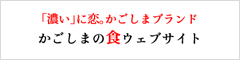 「濃い」に恋。かごしまブランド
かごしまの食ウェブサイト